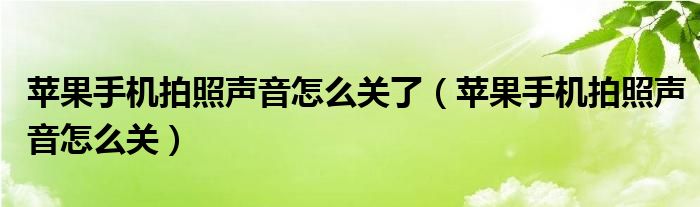 苹果手机拍照声音怎么关了（苹果手机拍照声音怎么关）